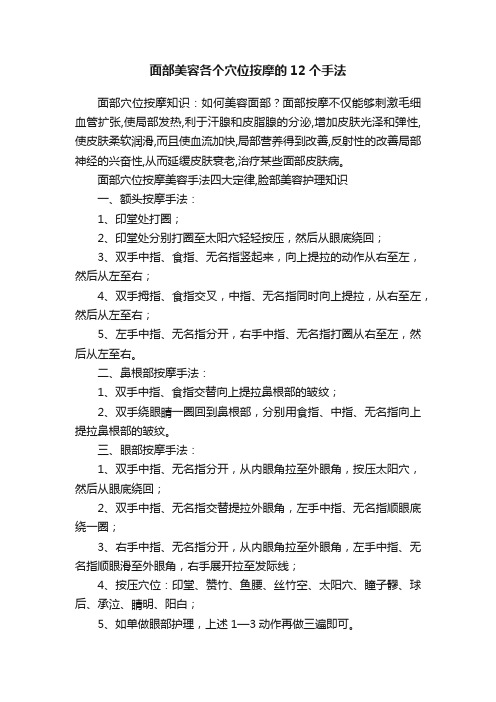 面部美容各个穴位按摩的 12 个手法

面部穴位按摩知识：如何美容面部？面部按摩不仅能够刺激毛细血管扩张,使局部发热,利于汗腺和皮脂腺的分泌,增加皮肤光泽和弹性,使皮肤柔软润滑,而且使血流加快,局部营养得到改善,反射性的改善局部神经的兴奋性,从而延缓皮肤衰老,治疗某些面部皮肤病。

面部穴位按摩美容手法四大定律,脸部美容护理知识

一、额头按摩手法：

1、印堂处打圈；

2、印堂处分别打圈至太阳穴轻轻按压，然后从眼底绕回；

3、双手中指、食指、无名指竖起来，向上提拉的动作从右至左，然后从左至右；

4、双手拇指、食指交叉，中指、无名指同时向上提拉，从右至左，然后从左至右；

5、左手中指、无名指分开，右手中指、无名指打圈从右至左，然后从左至右。

二、鼻根部按摩手法：

1、双手中指、食指交替向上提拉鼻根部的皱纹；

2、双手绕眼睛一圈回到鼻根部，分别用食指、中指、无名指向上提拉鼻根部的皱纹。

三、眼部按摩手法：

1、双手中指、无名指分开，从内眼角拉至外眼角，按压太阳穴，然后从眼底绕回；

2、双手中指、无名指交替提拉外眼角，左手中指、无名指顺眼底绕一圈；

3、右手中指、无名指分开，从内眼角拉至外眼角，左手中指、无名指顺眼滑至外眼角，右手展开拉至发际线；

4、按压穴位：印堂、赞竹、鱼腰、丝竹空、太阳穴、瞳子髎、球后、承泣、睛明、阳白；

5、如单做眼部护理，上述 1—3 动作再做三遍即可。